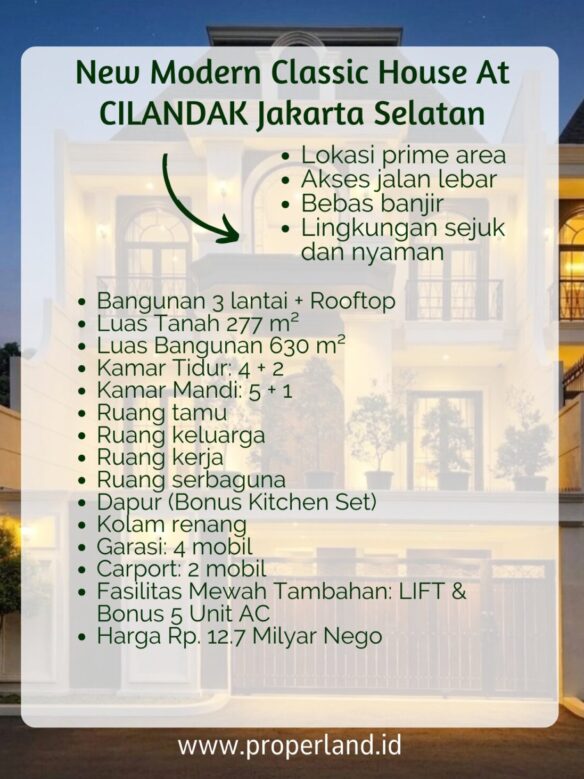 New Modern Classic House At CILANDAK Jakarta Selatan

• Lokasi prime area
• Akses jalan lebar
• Bebas banjir
• Lingkungan sejuk dan nyaman

• Bangunan 3 lantai + Rooftop
• Luas Tanah 277 m²
• Luas Bangunan 630 m²
• Kamar Tidur: 4 + 2
• Kamar Mandi: 5 + 1
• Ruang tamu
• Ruang keluarga
• Ruang kerja
• Ruang serbaguna
• Dapur (Bonus Kitchen Set)
• Kolam renang
• Garasi: 4 mobil
• Carport: 2 mobil
• Fasilitas Mewah Tambahan: LIFT & Bonus 5 Unit AC
• Harga Rp. 12.7 Milyar Nego

www.properland.id